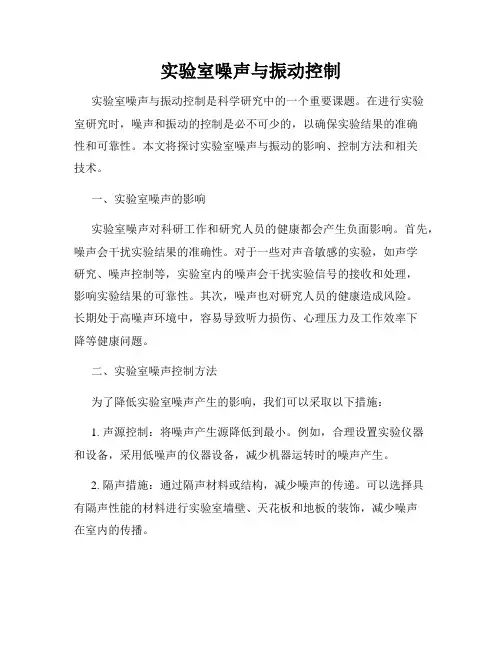 实验室噪声与振动控制

实验室噪声与振动控制是科学研究中的一个重要课题。在进行实验室研究时，噪声和振动的控制是必不可少的，以确保实验结果的准确性和可靠性。本文将探讨实验室噪声与振动的影响、控制方法和相关技术。

一、实验室噪声的影响

实验室噪声对科研工作和研究人员的健康都会产生负面影响。首先，噪声会干扰实验结果的准确性。对于一些对声音敏感的实验，如声学研究、噪声控制等，实验室内的噪声会干扰实验信号的接收和处理，影响实验结果的可靠性。其次，噪声也对研究人员的健康造成风险。长期处于高噪声环境中，容易导致听力损伤、心理压力及工作效率下降等健康问题。

二、实验室噪声控制方法

为了降低实验室噪声产生的影响，我们可以采取以下措施：

1. 声源控制：将噪声产生源降低到最小。例如，合理设置实验仪器和设备，采用低噪声的仪器设备，减少机器运转时的噪声产生。

2. 隔声措施：通过隔声材料或结构，减少噪声的传递。可以选择具有隔声性能的材料进行实验室墙壁、天花板和地板的装饰，减少噪声在室内的传播。